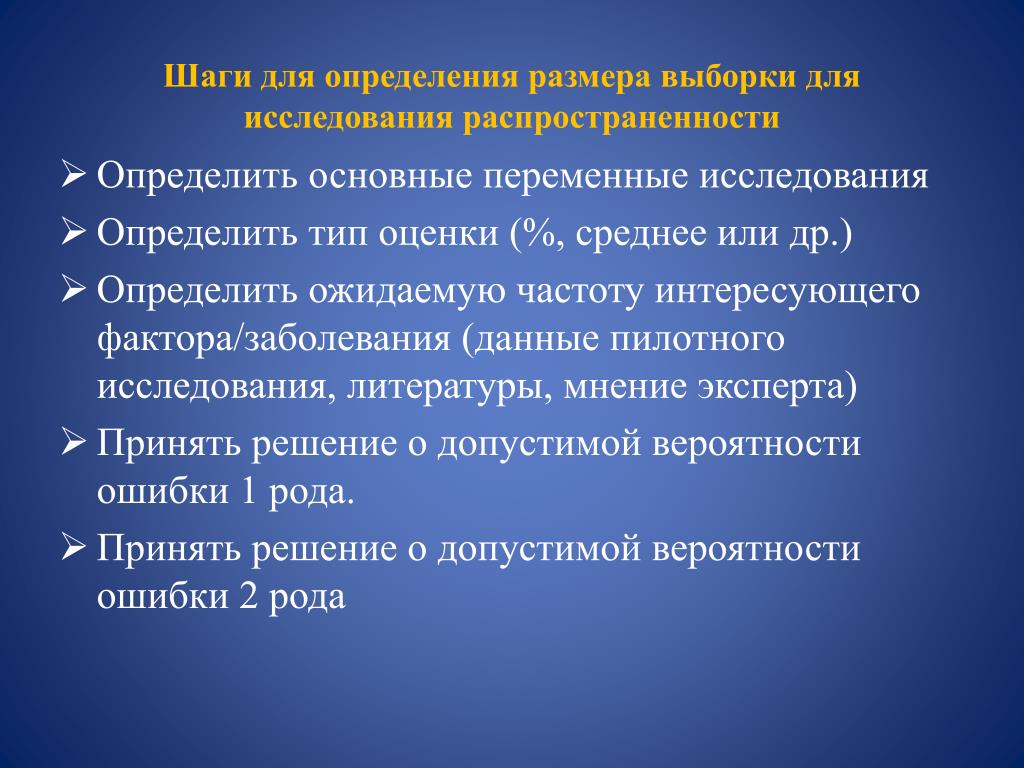 Шаги для определения размера выборки для исследования распространенности

➢ Определить основные переменные исследования

➢ Определить тип оценки (%, среднее или др.)

➢ Определить ожидаемую частоту интересующего фактора/заболевания (данные пилотного исследования, литературы, мнение эксперта)

➢ Принять решение о допустимой вероятности ошибки 1 рода.

➢ Принять решение о допустимой вероятности ошибки 2 рода